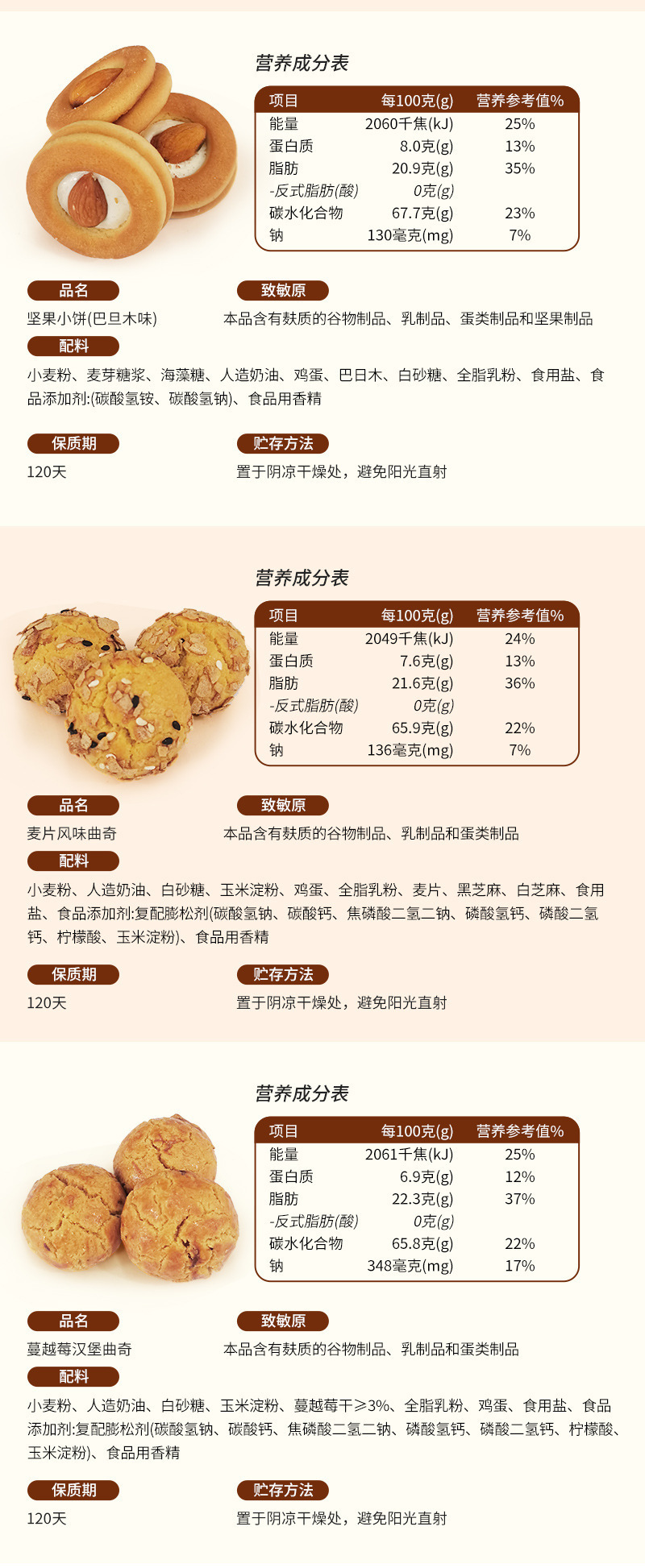 营养成分表

| 项目 | 每100克(g) | 营养参考值% |
|---|---|---|
| 能量 | 2060千焦(kJ) | 25% |
| 蛋白质 | 8.0克(g) | 13% |
| 脂肪 | 20.9克(g) | 35% |
| -反式脂肪(酸) | 0克(g) | |
| 碳水化合物 | 67.7克(g) | 23% |
| 钠 | 130毫克(mg) | 7% |

品名
坚果小饼(巴旦木味)

致敏原
本品含有麸质的谷物制品、乳制品、蛋类制品和坚果制品

配料
小麦粉、麦芽糖浆、海藻糖、人造奶油、鸡蛋、巴日木、白砂糖、全脂乳粉、食用盐、食品添加剂:(碳酸氢铵、碳酸氢钠)、食品用香精

保质期
120天

贮存方法
置于阴凉干燥处，避免阳光直射

营养成分表

| 项目 | 每100克(g) | 营养参考值% |
|---|---|---|
| 能量 | 2049千焦(kJ) | 24% |
| 蛋白质 | 7.6克(g) | 13% |
| 脂肪 | 21.6克(g) | 36% |
| -反式脂肪(酸) | 0克(g) | |
| 碳水化合物 | 65.9克(g) | 22% |
| 钠 | 136毫克(mg) | 7% |

品名
麦片风味曲奇

致敏原
本品含有麸质的谷物制品、乳制品和蛋类制品

配料
小麦粉、人造奶油、白砂糖、玉米淀粉、鸡蛋、全脂乳粉、麦片、黑芝麻、白芝麻、食用盐、食品添加剂:复配膨松剂(碳酸氢钠、碳酸钙、焦磷酸二氢二钠、磷酸氢钙、磷酸二氢钙、柠檬酸、玉米淀粉)、食品用香精

保质期
120天

贮存方法
置于阴凉干燥处，避免阳光直射

营养成分表

| 项目 | 每100克(g) | 营养参考值% |
|---|---|---|
| 能量 | 2061千焦(kJ) | 25% |
| 蛋白质 | 6.9克(g) | 12% |
| 脂肪 | 22.3克(g) | 37% |
| -反式脂肪(酸) | 0克(g) | |
| 碳水化合物 | 65.8克(g) | 22% |
| 钠 | 348毫克(mg) | 17% |

品名
蔓越莓汉堡曲奇

致敏原
本品含有麸质的谷物制品、乳制品和蛋类制品

配料
小麦粉、人造奶油、白砂糖、玉米淀粉、蔓越莓干≥3%、全脂乳粉、鸡蛋、食用盐、食品添加剂:复配膨松剂(碳酸氢钠、碳酸钙、焦磷酸二氢二钠、磷酸氢钙、磷酸二氢钙、柠檬酸、玉米淀粉)、食品用香精

保质期
120天

贮存方法
置于阴凉干燥处，避免阳光直射